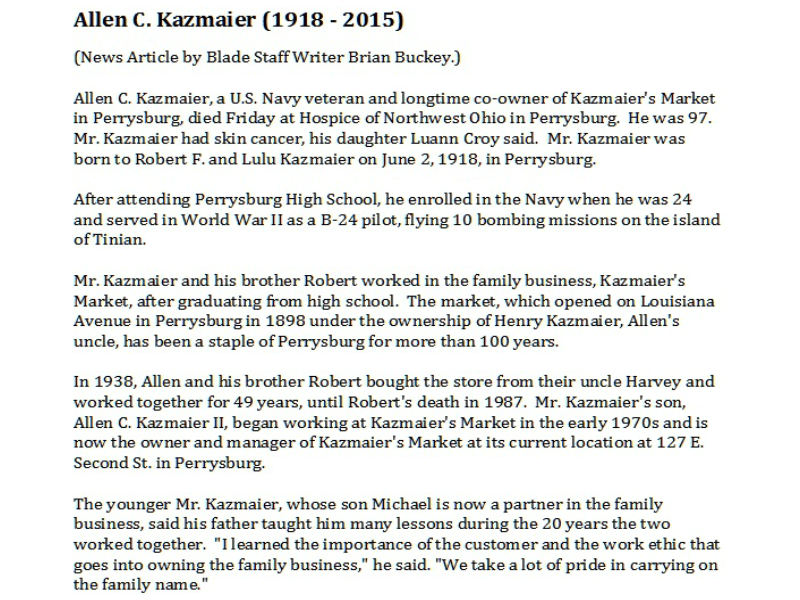 Allen C. Kazmaier (1918 - 2015)

(News Article by Blade Staff Writer Brian Buckey.)

Allen C. Kazmaier, a U.S. Navy veteran and longtime co-owner of Kazmaier's Market in Perrysburg, died Friday at Hospice of Northwest Ohio in Perrysburg. He was 97. Mr. Kazmaier had skin cancer, his daughter Luann Croy said. Mr. Kazmaier was born to Robert F. and Lulu Kazmaier on June 2, 1918, in Perrysburg.

After attending Perrysburg High School, he enrolled in the Navy when he was 24 and served in World War II as a B-24 pilot, flying 10 bombing missions on the island of Tinian.

Mr. Kazmaier and his brother Robert worked in the family business, Kazmaier's Market, after graduating from high school. The market, which opened on Louisiana Avenue in Perrysburg in 1898 under the ownership of Henry Kazmaier, Allen's uncle, has been a staple of Perrysburg for more than 100 years.

In 1938, Allen and his brother Robert bought the store from their uncle Harvey and worked together for 49 years, until Robert's death in 1987. Mr. Kazmaier's son, Allen C. Kazmaier II, began working at Kazmaier's Market in the early 1970s and is now the owner and manager of Kazmaier's Market at its current location at 127 E. Second St. in Perrysburg.

The younger Mr. Kazmaier, whose son Michael is now a partner in the family business, said his father taught him many lessons during the 20 years the two worked together. "I learned the importance of the customer and the work ethic that goes into owning the family business," he said. "We take a lot of pride in carrying on the family name."